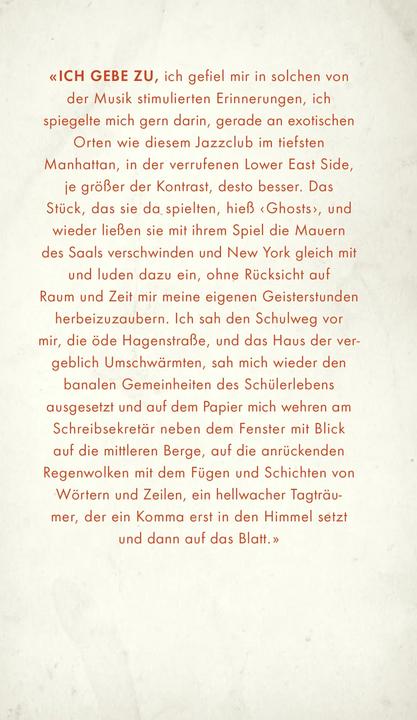 «ICH GEBE ZU, ich gefiel mir in solchen von der Musik stimulierten Erinnerungen, ich spiegelte mich gern darin, gerade an exotischen Orten wie diesem Jazzclub im tiefsten Manhattan, in der verrufenen Lower East Side, je größer der Kontrast, desto besser. Das Stück, das sie da spielten, hieß ‹Ghosts›, und wieder ließen sie mit ihrem Spiel die Mauern des Saals verschwinden und New York gleich mit und luden dazu ein, ohne Rücksicht auf Raum und Zeit mir meine eigenen Geisterstunden herbeizuzaubern. Ich sah den Schulweg vor mir, die öde Hagenstraße, und das Haus der vergeblich Umschwärmten, sah mich wieder den banalen Gemeinheiten des Schülerlebens ausgesetzt und auf dem Papier mich wehren am Schreibsekretär neben dem Fenster mit Blick auf die mittleren Berge, auf die anrückenden Regenwolken mit dem Fügen und Schichten von Wörtern und Zeilen, ein hellwacher Tagträumer, der ein Komma erst in den Himmel setzt und dann auf das Blatt.»